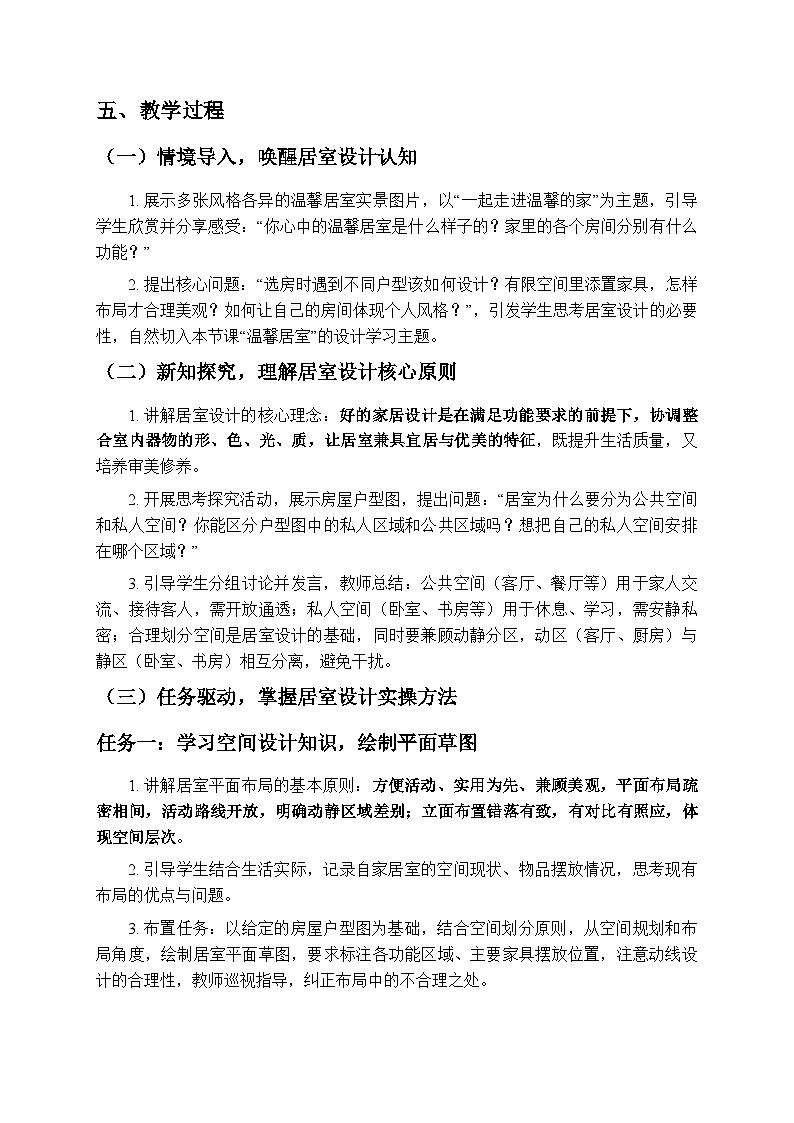 五、教学过程

（一）情境导入，唤醒居室设计认知

1.展示多张风格各异的温馨居室实景图片，以“一起走进温馨的家”为主题，引导学生欣赏并分享感受：“你心中的温馨居室是什么样子的？家里的各个房间分别有什么功能？”

2.提出核心问题：“选房时遇到不同户型该如何设计？有限空间里添置家具，怎样布局才合理美观？如何让自己的房间体现个人风格？”，引发学生思考居室设计的必要性，自然切入本节课“温馨居室”的设计学习主题。

（二）新知探究，理解居室设计核心原则

1.讲解居室设计的核心理念：好的家居设计是在满足功能要求的前提下，协调整合室内器物的形、色、光、质，让居室兼具宜居与优美的特征，既提升生活质量，又培养审美修养。

2.开展思考探究活动，展示房屋户型图，提出问题：“居室为什么要分为公共空间和私人空间？你能区分户型图中的私人区域和公共区域吗？想把自己的私人空间安排在哪个区域？”

3.引导学生分组讨论并发言，教师总结：公共空间（客厅、餐厅等）用于家人交流、接待客人，需开放通透；私人空间（卧室、书房等）用于休息、学习，需安静私密；合理划分空间是居室设计的基础，同时要兼顾动静分区，动区（客厅、厨房）与静区（卧室、书房）相互分离，避免干扰。

（三）任务驱动，掌握居室设计实操方法

任务一：学习空间设计知识，绘制平面草图

1.讲解居室平面布局的基本原则：方便活动、实用为先、兼顾美观，平面布局疏密相间，活动路线开放，明确动静区域差别；立面布置错落有致，有对比有照应，体现空间层次。

2.引导学生结合生活实际，记录自家居室的空间现状、物品摆放情况，思考现有布局的优点与问题。

3.布置任务：以给定的房屋户型图为基础，结合空间划分原则，从空间规划和布局角度，绘制居室平面草图，要求标注各功能区域、主要家具摆放位置，注意动线设计的合理性，教师巡视指导，纠正布局中的不合理之处。